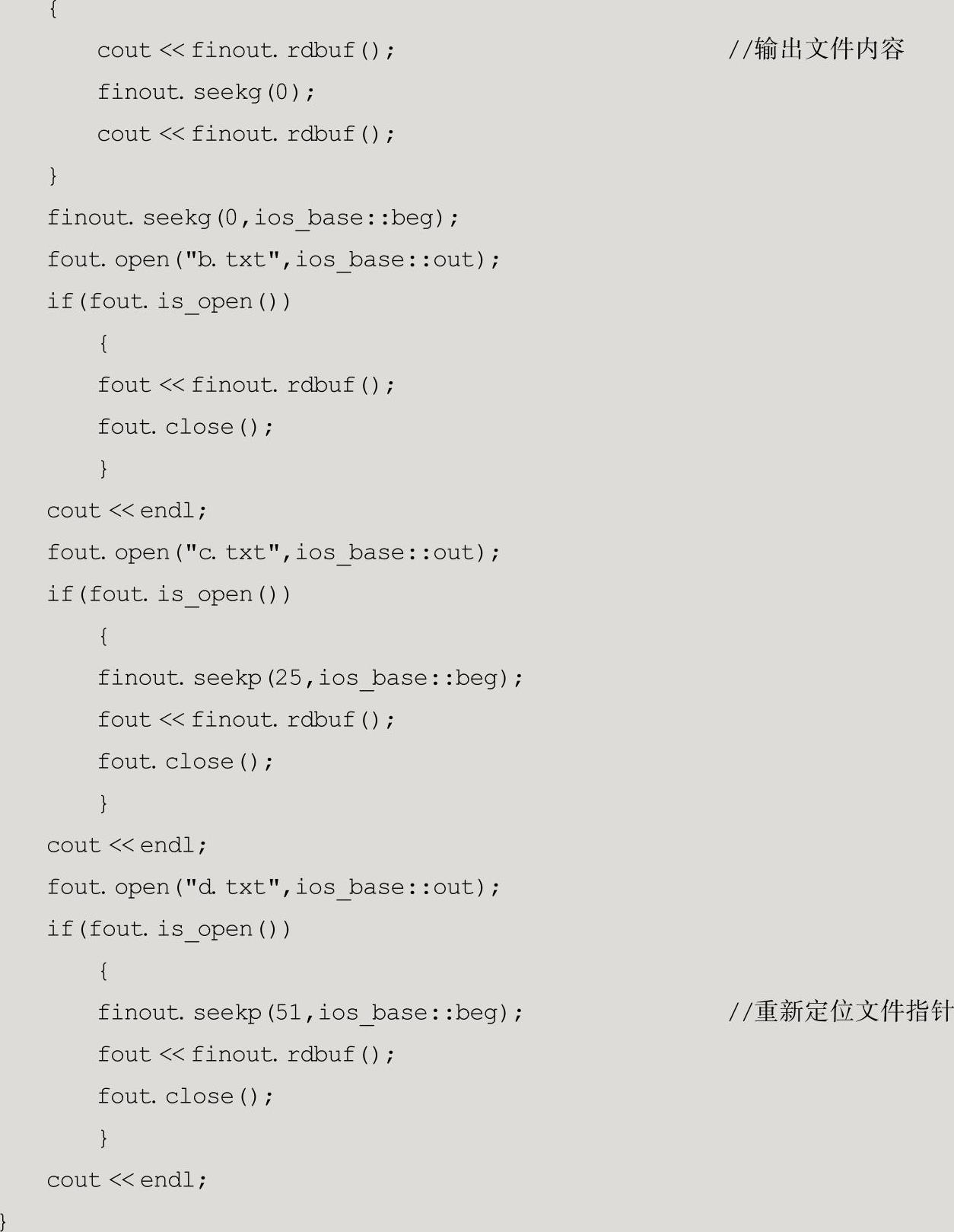 {
cout << finout. rdbuf(); //输出文件内容
finout. seekg(0);
cout << finout. rdbuf();
}
finout. seekg(0,ios_base::beg);
fout. open("b. txt",ios_base::out);
if(fout. is_open())
{
fout << finout. rdbuf();
fout. close();
}
cout << endl;
fout. open("c. txt",ios_base::out);
if(fout. is_open())
{
finout. seekp(25,ios_base::beg);
fout << finout. rdbuf();
fout. close();
}
cout << endl;
fout. open("d. txt",ios_base::out);
if(fout. is_open())
{
finout. seekp(51,ios_base::beg); //重新定位文件指针
fout << finout. rdbuf();
fout. close();
}
cout << endl;
}